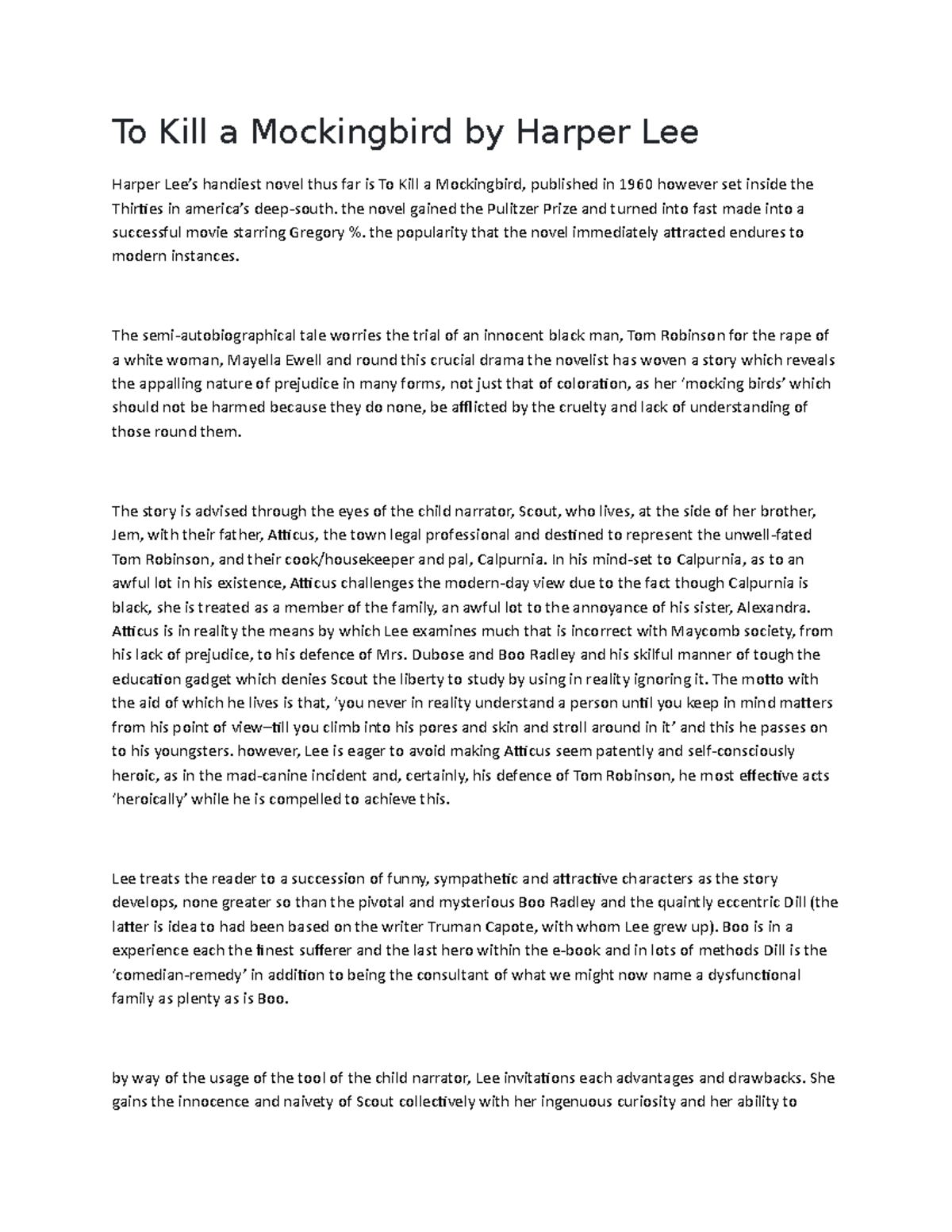 To Kill a Mockingbird by Harper Lee

Harper Lee's handiest novel thus far is To Kill a Mockingbird, published in 1960 however set inside the Thirties in america's deep-south. the novel gained the Pulitzer Prize and turned into fast made into a successful movie starring Gregory %. the popularity that the novel immediately attracted endures to modern instances.

The semi-autobiographical tale worries the trial of an innocent black man, Tom Robinson for the rape of a white woman, Mayella Ewell and round this crucial drama the novelist has woven a story which reveals the appalling nature of prejudice in many forms, not just that of coloration, as her 'mocking birds' which should not be harmed because they do none, be afflicted by the cruelty and lack of understanding of those round them.

The story is advised through the eyes of the child narrator, Scout, who lives, at the side of her brother, Jem, with their father, Atticus, the town legal professional and destined to represent the unwell-fated Tom Robinson, and their cook/housekeeper and pal, Calpurnia. In his mind-set to Calpurnia, as to an awful lot in his existence, Atticus challenges the modern-day view due to the fact though Calpurnia is black, she is treated as a member of the family, an awful lot to the annoyance of his sister, Alexandra. Atticus is in reality the means by which Lee examines much that is incorrect with Maycomb society, from his lack of prejudice, to his defence of Mrs. Dubose and Boo Radley and his skilful manner of tough the education gadget which denies Scout the liberty to study by using in reality ignoring it. The motto with the aid of which he lives is that, 'you never in reality understand a person until you keep in mind matters from his point of view–till you climb into his pores and skin and stroll around in it' and this he passes on to his youngsters. however, Lee is eager to avoid making Atticus seem patently and self-consciously heroic, as in the mad-canine incident and, certainly, his defence of Tom Robinson, he most effective acts 'heroically' while he is compelled to achieve this.

Lee treats the reader to a succession of funny, sympathetic and attractive characters as the story develops, none greater so than the pivotal and mysterious Boo Radley and the quaintly eccentric Dill (the latter is idea to had been based on the writer Truman Capote, with whom Lee grew up). Boo is in a experience each the finest sufferer and the last hero within the e-book and in lots of methods Dill is the 'comedian-remedy' in addition to being the consultant of what we might now name a dysfunctional family as plenty as is Boo.

by way of the usage of the tool of the child narrator, Lee invitations each advantages and drawbacks. She gains the innocence and naivety of Scout collectively with her ingenuous curiosity and her ability to